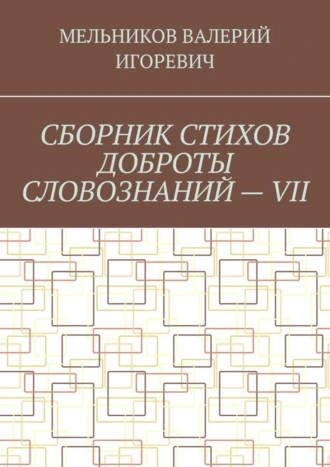 МЕЛЬНИКОВ ВАЛЕРИЙ ИГОРЕВИЧ

СБОРНИК СТИХОВ ДОБРОТЫ СЛОВОЗНАНИЙ — VII